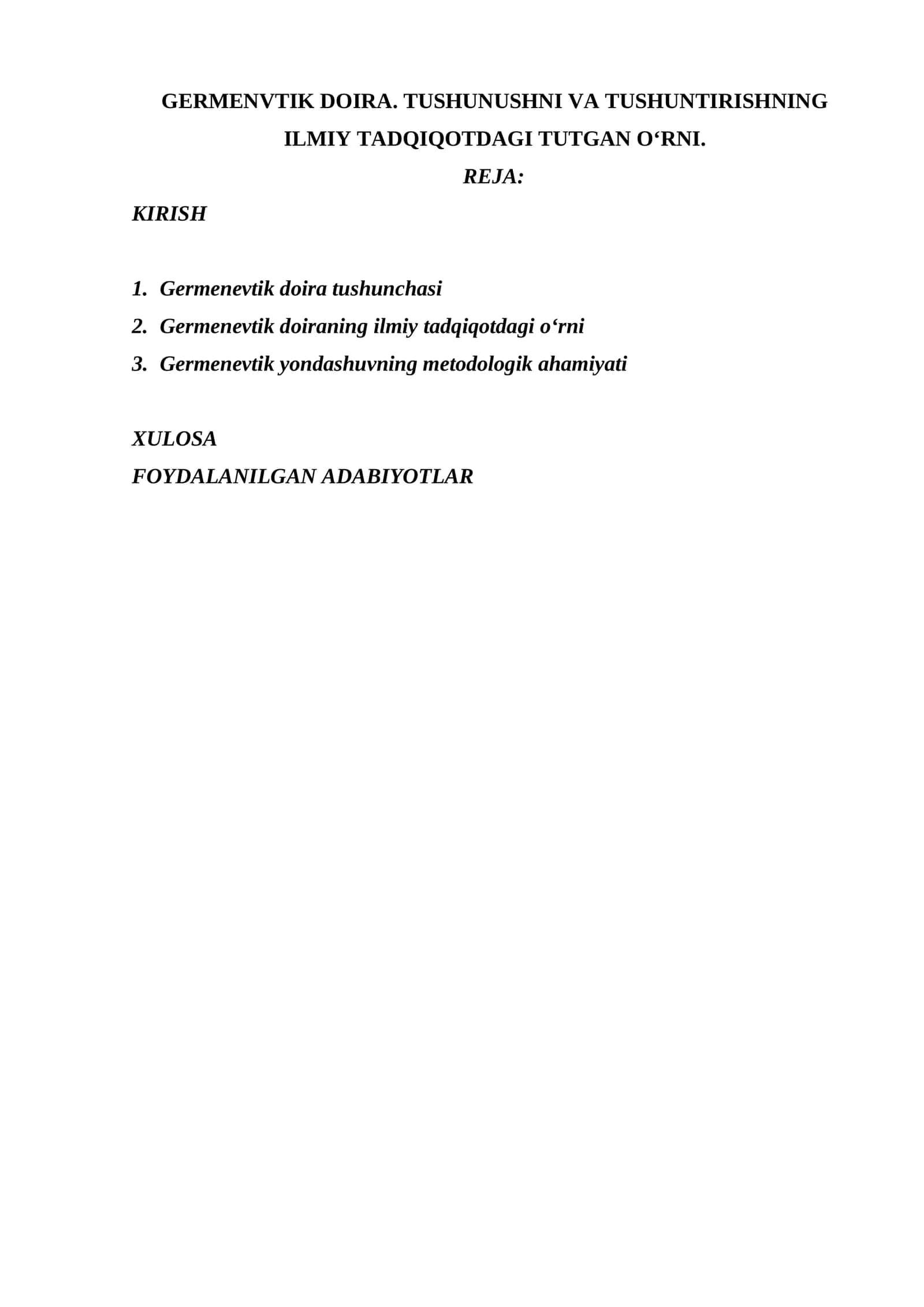 GERMENVTIK DOIRA. TUSHUNUSHNI VA TUSHUNTIRISHNING ILMIY TADQIQOTDAGI TUTGAN O‘RNI.

REJA:

KIRISH

1. Germenevtik doira tushunchasi
2. Germenevtik doiraning ilmiy tadqiqotdagi o‘rni
3. Germenevtik yondashuvning metodologik ahamiyati

XULOSA

FOYDALANILGAN ADABIYOTLAR